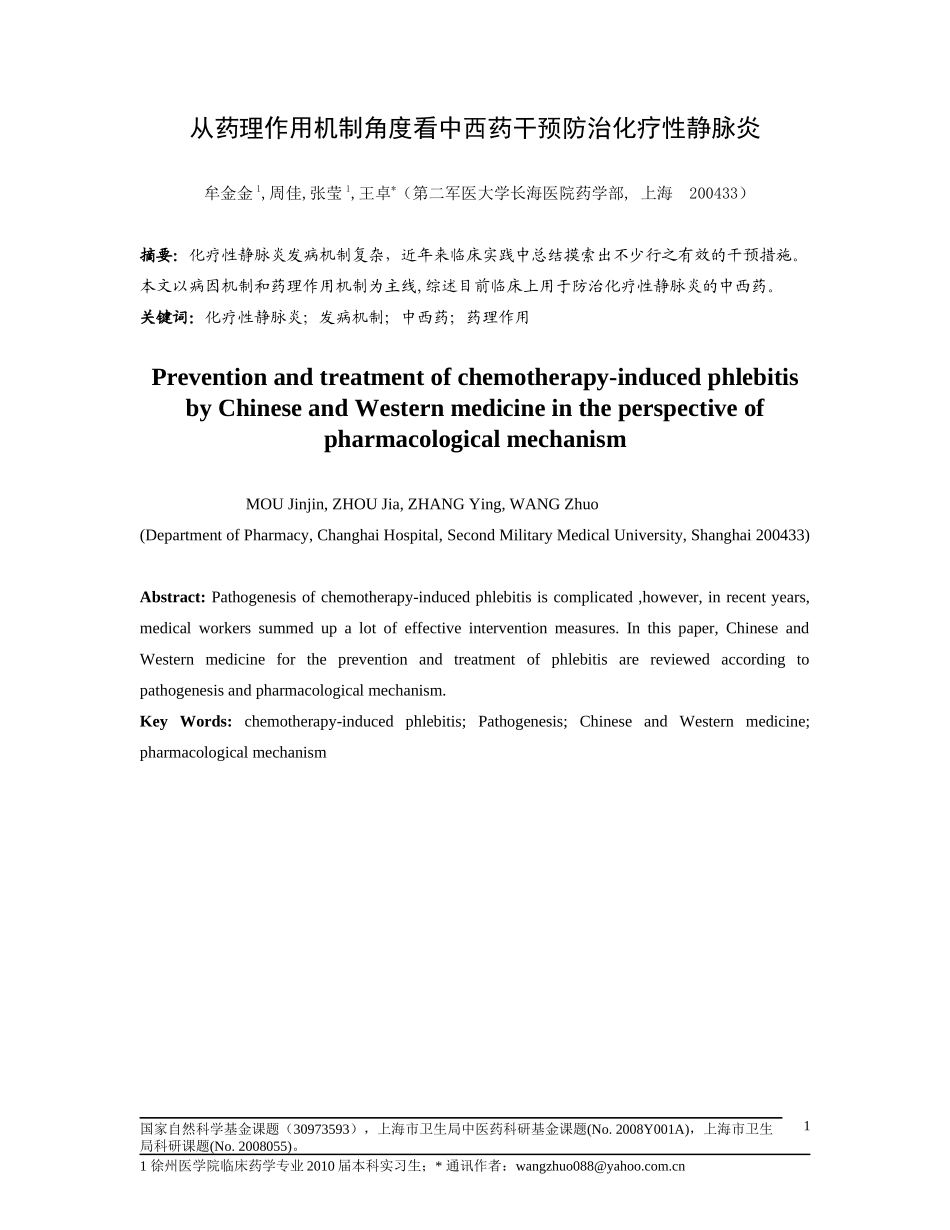 从药理作用机制角度看中西药干预防治化疗性静脉炎

牟金金$^1$, 周佳, 张莹$^1$, 王卓*（第二军医大学长海医院药学部, 上海 200433）

摘要: 化疗性静脉炎发病机制复杂，近年来临床实践中总结摸索出不少行之有效的干预措施。本文以病因机制和药理作用机制为主线, 综述目前临床上用于防治化疗性静脉炎的中西药。
关键词: 化疗性静脉炎; 发病机制; 中西药; 药理作用

Prevention and treatment of chemotherapy-induced phlebitis by Chinese and Western medicine in the perspective of pharmacological mechanism

MOU Jinjin, ZHOU Jia, ZHANG Ying, WANG Zhuo
(Department of Pharmacy, Changhai Hospital, Second Military Medical University, Shanghai 200433)

Abstract: Pathogenesis of chemotherapy-induced phlebitis is complicated ,however, in recent years, medical workers summed up a lot of effective intervention measures. In this paper, Chinese and Western medicine for the prevention and treatment of phlebitis are reviewed according to pathogenesis and pharmacological mechanism.
Key Words: chemotherapy-induced phlebitis; Pathogenesis; Chinese and Western medicine; pharmacological mechanism

国家自然科学基金课题（30973593），上海市卫生局中医药科研基金课题(No. 2008Y001A)，上海市卫生局科研课题(No. 2008055)。
1

1 徐州医学院临床药学专业 2010 届本科实习生；* 通讯作者：wangzhuo088@yahoo.com.cn